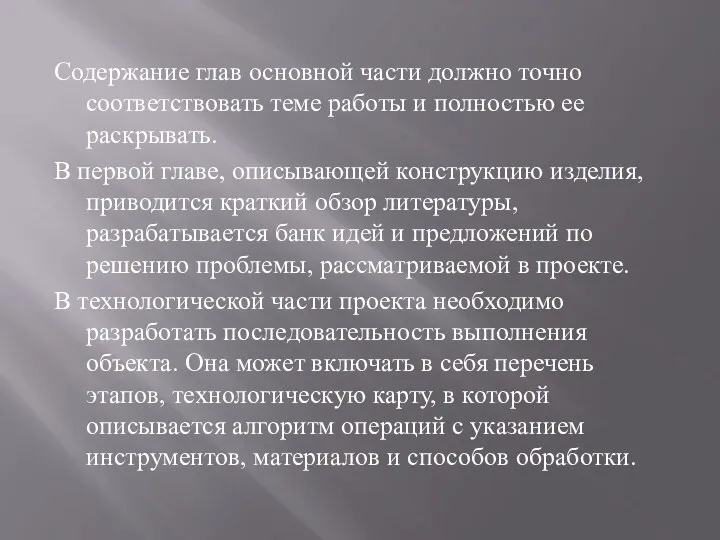 Содержание глав основной части должно точно соответствовать теме работы и полностью ее раскрывать.

В первой главе, описывающей конструкцию изделия, приводится краткий обзор литературы, разрабатывается банк идей и предложений по решению проблемы, рассматриваемой в проекте.

В технологической части проекта необходимо разработать последовательность выполнения объекта. Она может включать в себя перечень этапов, технологическую карту, в которой описывается алгоритм операций с указанием инструментов, материалов и способов обработки.